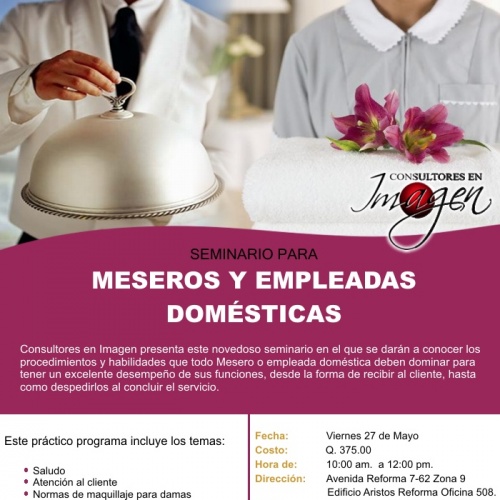 CONSULTORES EN
Imagen

SEMINARIO PARA

MESEROS Y EMPLEADAS DOMÉSTICAS

Consultores en Imagen presenta este novedoso seminario en el que se darán a conocer los procedimientos y habilidades que todo Mesero o empleada doméstica deben dominar para tener un excelente desempeño de sus funciones, desde la forma de recibir al cliente, hasta como despedirlos al concluir el servicio.

Este práctico programa incluye los temas:

• Saludo
• Atención al cliente
• Normas de maquillaje para damas

Fecha: Viernes 27 de Mayo
Costo: Q. 375.00
Hora de: 10:00 am. a 12:00 pm.
Dirección: Avenida Reforma 7-62 Zona 9
Edificio Aristos Reforma Oficina 508.